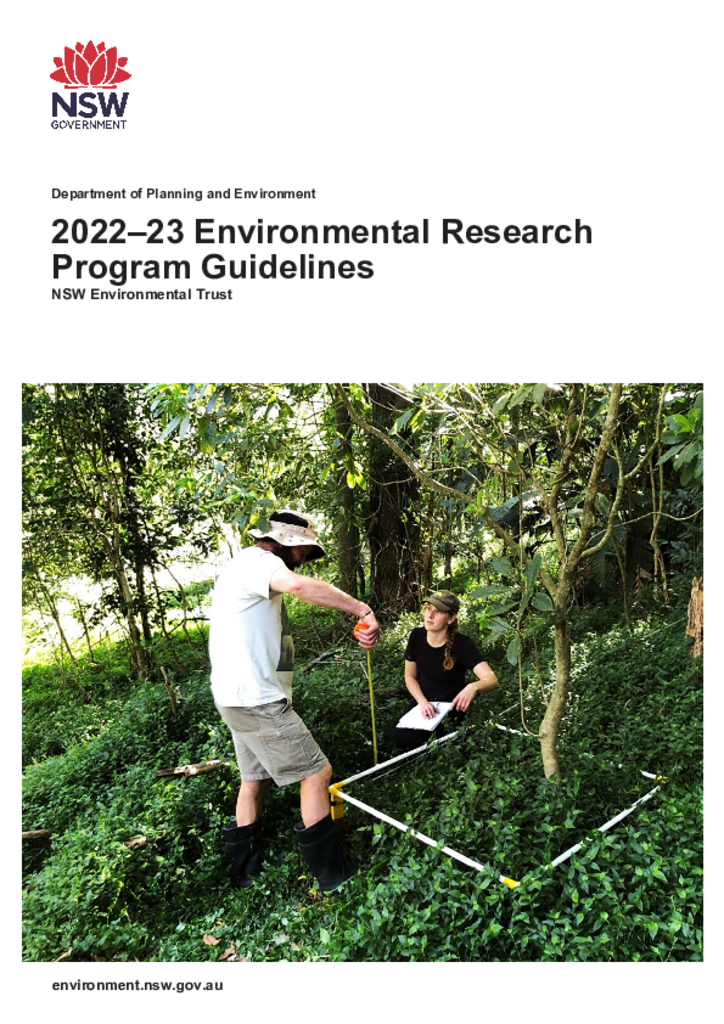 NSW
GOVERNMENT

Department of Planning and Environment

2022–23 Environmental Research Program Guidelines

NSW Environmental Trust

environment.nsw.gov.au